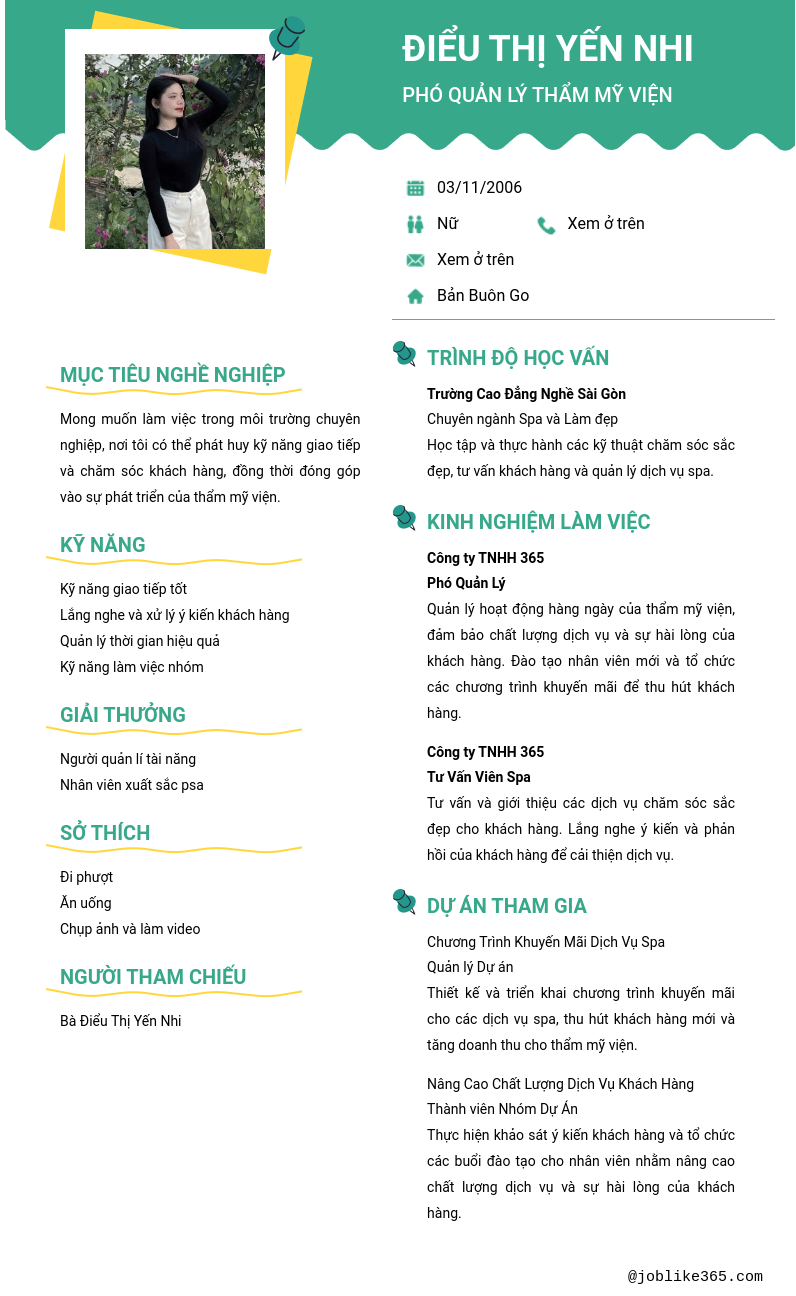 ĐIỂU THỊ YẾN NHI

PHÓ QUẢN LÝ THẨM MỸ VIỆN

03/11/2006

Nữ

Xem ở trên

Xem ở trên

Bản Buôn Go

MỤC TIÊU NGHỀ NGHIỆP

Mong muốn làm việc trong môi trường chuyên nghiệp, nơi tôi có thể phát huy kỹ năng giao tiếp và chăm sóc khách hàng, đồng thời đóng góp vào sự phát triển của thẩm mỹ viện.

KỸ NĂNG

Kỹ năng giao tiếp tốt
Lắng nghe và xử lý ý kiến khách hàng
Quản lý thời gian hiệu quả
Kỹ năng làm việc nhóm

GIẢI THƯỞNG

Người quản lí tài năng
Nhân viên xuất sắc psa

SỞ THÍCH

Đi phượt
Ăn uống
Chụp ảnh và làm video

NGƯỜI THAM CHIẾU

Bà Điểu Thị Yến Nhi

TRÌNH ĐỘ HỌC VẤN

Trường Cao Đẳng Nghề Sài Gòn
Chuyên ngành Spa và Làm đẹp
Học tập và thực hành các kỹ thuật chăm sóc sắc đẹp, tư vấn khách hàng và quản lý dịch vụ spa.

KINH NGHIỆM LÀM VIỆC

Công ty TNHH 365
Phó Quản Lý
Quản lý hoạt động hàng ngày của thẩm mỹ viện, đảm bảo chất lượng dịch vụ và sự hài lòng của khách hàng. Đào tạo nhân viên mới và tổ chức các chương trình khuyến mãi để thu hút khách hàng.

Công ty TNHH 365
Tư Vấn Viên Spa
Tư vấn và giới thiệu các dịch vụ chăm sóc sắc đẹp cho khách hàng. Lắng nghe ý kiến và phản hồi của khách hàng để cải thiện dịch vụ.

DỰ ÁN THAM GIA

Chương Trình Khuyến Mãi Dịch Vụ Spa
Quản lý Dự án
Thiết kế và triển khai chương trình khuyến mãi cho các dịch vụ spa, thu hút khách hàng mới và tăng doanh thu cho thẩm mỹ viện.

Nâng Cao Chất Lượng Dịch Vụ Khách Hàng
Thành viên Nhóm Dự Án
Thực hiện khảo sát ý kiến khách hàng và tổ chức các buổi đào tạo cho nhân viên nhằm nâng cao chất lượng dịch vụ và sự hài lòng của khách hàng.

@joblike365.com